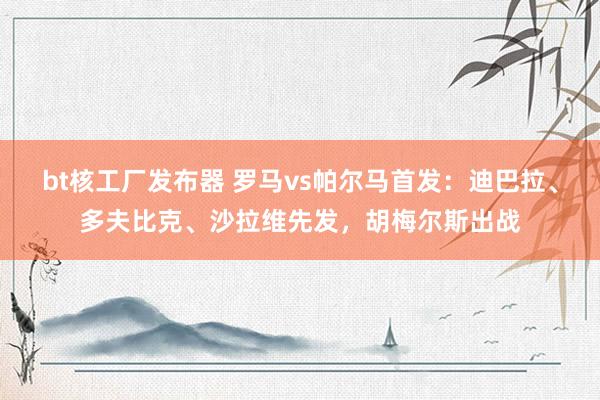 bt核工厂发布器 罗马vs帕尔马首发：迪巴拉、多夫比克、沙拉维先发，胡梅尔斯出战